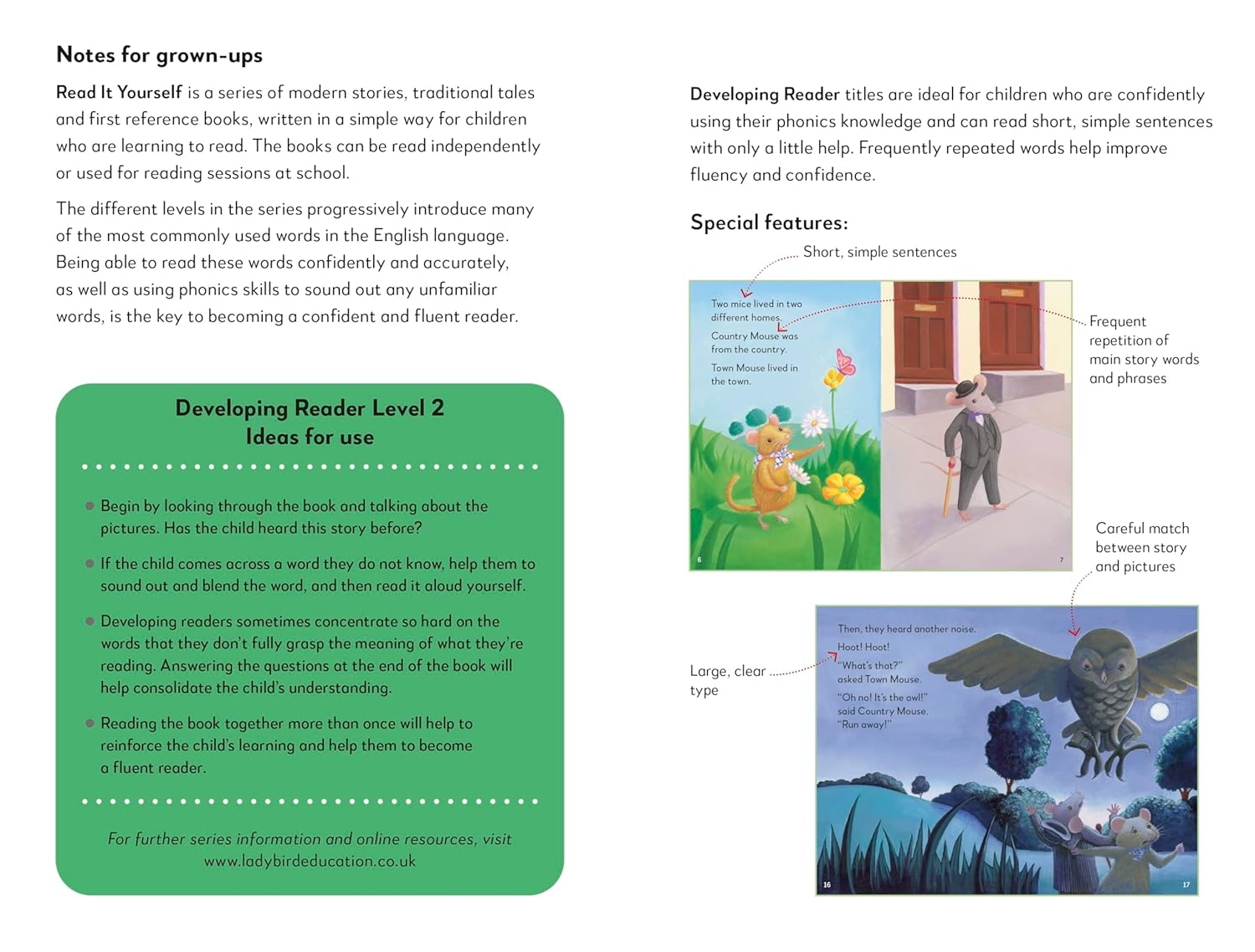 Notes for grown-ups

Read It Yourself is a series of modern stories, traditional tales and first reference books, written in a simple way for children who are learning to read. The books can be read independently or used for reading sessions at school.

The different levels in the series progressively introduce many of the most commonly used words in the English language. Being able to read these words confidently and accurately, as well as using phonics skills to sound out any unfamiliar words, is the key to becoming a confident and fluent reader.

Developing Reader Level 2
Ideas for use

• Begin by looking through the book and talking about the pictures. Has the child heard this story before?

• If the child comes across a word they do not know, help them to sound out and blend the word, and then read it aloud yourself.

• Developing readers sometimes concentrate so hard on the words that they don't fully grasp the meaning of what they're reading. Answering the questions at the end of the book will help consolidate the child's understanding.

• Reading the book together more than once will help to reinforce the child's learning and help them to become a fluent reader.

For further series information and online resources, visit www.ladybirdeducation.co.uk

Developing Reader titles are ideal for children who are confidently using their phonics knowledge and can read short, simple sentences with only a little help. Frequently repeated words help improve fluency and confidence.

Special features:

Short, simple sentences

Two mice lived in two different homes.

Country Mouse was from the country.

Town Mouse lived in the town.

6

7

Frequent repetition of main story words and phrases

Careful match between story and pictures

Large, clear type

Then, they heard another noise.

Hoot! Hoot!

"What's that?" asked Town Mouse.

"Oh no! It's the owl!" said Country Mouse. "Run away!"

16

17